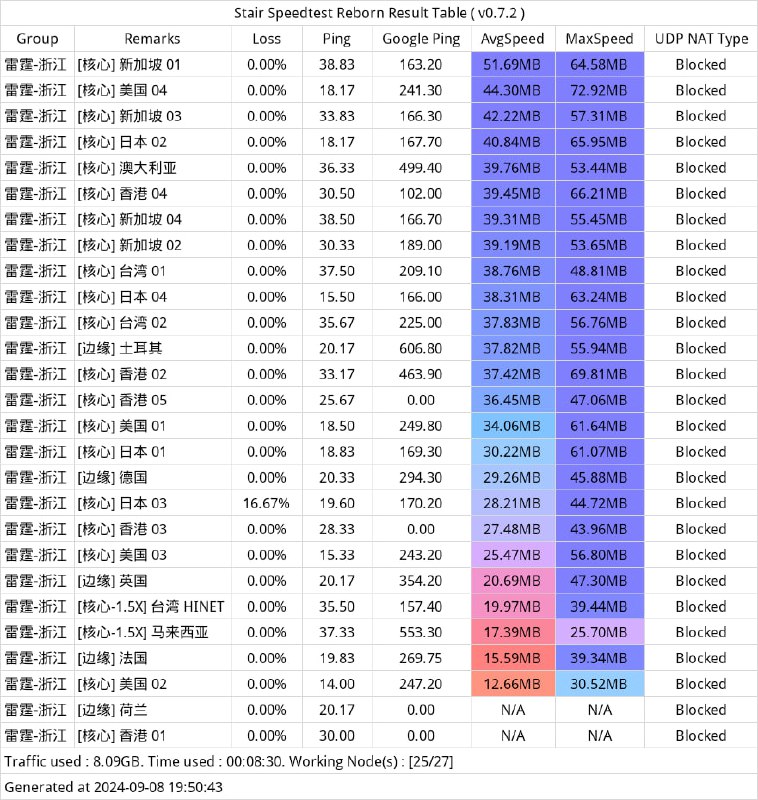 Stair Speedtest Reborn Result Table ( v0.7.2 )

| Group | Remarks | Loss | Ping | Google Ping | AvgSpeed | MaxSpeed | UDP NAT Type |
|---|---|---|---|---|---|---|---|
| 雷霆-浙江 | [核心] 新加坡 01 | 0.00% | 38.83 | 163.20 | 51.69MB | 64.58MB | Blocked |
| 雷霆-浙江 | [核心] 美国 04 | 0.00% | 18.17 | 241.30 | 44.30MB | 72.92MB | Blocked |
| 雷霆-浙江 | [核心] 新加坡 03 | 0.00% | 33.83 | 166.30 | 42.22MB | 57.31MB | Blocked |
| 雷霆-浙江 | [核心] 日本 02 | 0.00% | 18.17 | 167.70 | 40.84MB | 65.95MB | Blocked |
| 雷霆-浙江 | [核心] 澳大利亚 | 0.00% | 36.33 | 499.40 | 39.76MB | 53.44MB | Blocked |
| 雷霆-浙江 | [核心] 香港 04 | 0.00% | 30.50 | 102.00 | 39.45MB | 66.21MB | Blocked |
| 雷霆-浙江 | [核心] 新加坡 04 | 0.00% | 38.50 | 166.70 | 39.31MB | 55.45MB | Blocked |
| 雷霆-浙江 | [核心] 新加坡 02 | 0.00% | 30.33 | 189.00 | 39.19MB | 53.65MB | Blocked |
| 雷霆-浙江 | [核心] 台湾 01 | 0.00% | 37.50 | 209.10 | 38.76MB | 48.81MB | Blocked |
| 雷霆-浙江 | [核心] 日本 04 | 0.00% | 15.50 | 166.00 | 38.31MB | 63.24MB | Blocked |
| 雷霆-浙江 | [核心] 台湾 02 | 0.00% | 35.67 | 225.00 | 37.83MB | 56.76MB | Blocked |
| 雷霆-浙江 | [边缘] 土耳其 | 0.00% | 20.17 | 606.80 | 37.82MB | 55.94MB | Blocked |
| 雷霆-浙江 | [核心] 香港 02 | 0.00% | 33.17 | 463.90 | 37.42MB | 69.81MB | Blocked |
| 雷霆-浙江 | [核心] 香港 05 | 0.00% | 25.67 | 0.00 | 36.45MB | 47.06MB | Blocked |
| 雷霆-浙江 | [核心] 美国 01 | 0.00% | 18.50 | 249.80 | 34.06MB | 61.64MB | Blocked |
| 雷霆-浙江 | [核心] 日本 01 | 0.00% | 18.83 | 169.30 | 30.22MB | 61.07MB | Blocked |
| 雷霆-浙江 | [边缘] 德国 | 0.00% | 20.33 | 294.30 | 29.26MB | 45.88MB | Blocked |
| 雷霆-浙江 | [核心] 日本 03 | 16.67% | 19.60 | 170.20 | 28.21MB | 44.72MB | Blocked |
| 雷霆-浙江 | [核心] 香港 03 | 0.00% | 28.33 | 0.00 | 27.48MB | 43.96MB | Blocked |
| 雷霆-浙江 | [核心] 美国 03 | 0.00% | 15.33 | 243.20 | 25.47MB | 56.80MB | Blocked |
| 雷霆-浙江 | [边缘] 英国 | 0.00% | 20.17 | 354.20 | 20.69MB | 47.30MB | Blocked |
| 雷霆-浙江 | [核心-1.5X] 台湾 HINET | 0.00% | 35.50 | 157.40 | 19.97MB | 39.44MB | Blocked |
| 雷霆-浙江 | [核心-1.5X] 马来西亚 | 0.00% | 37.33 | 553.30 | 17.39MB | 25.70MB | Blocked |
| 雷霆-浙江 | [边缘] 法国 | 0.00% | 19.83 | 269.75 | 15.59MB | 39.34MB | Blocked |
| 雷霆-浙江 | [核心] 美国 02 | 0.00% | 14.00 | 247.20 | 12.66MB | 30.52MB | Blocked |
| 雷霆-浙江 | [边缘] 荷兰 | 0.00% | 20.17 | 0.00 | N/A | N/A | Blocked |
| 雷霆-浙江 | [核心] 香港 01 | 0.00% | 30.00 | 0.00 | N/A | N/A | Blocked |

Traffic used : 8.09GB. Time used : 00:08:30. Working Node(s) : [25/27]

Generated at 2024-09-08 19:50:43